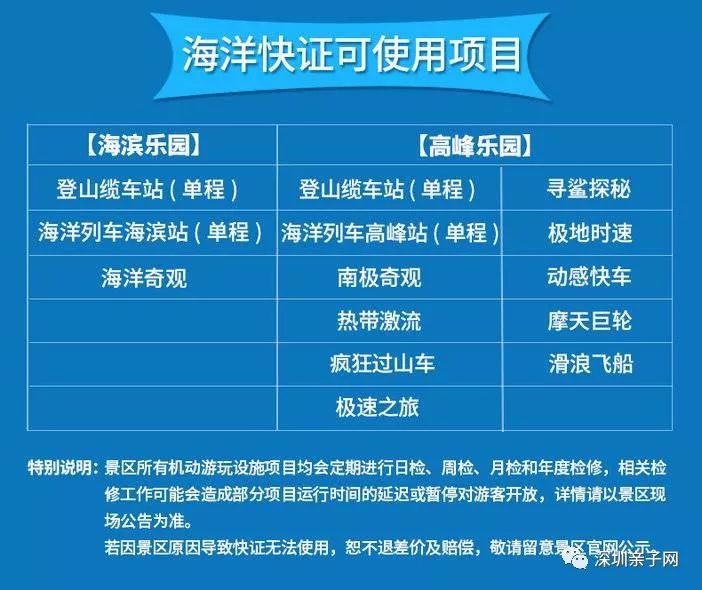 海洋快证可使用项目

| 【海滨乐园】 | 【高峰乐园】 | |
|---|---|---|
| 登山缆车站（单程） | 登山缆车站（单程） | 寻鲨探秘 |
| 海洋列车海滨站（单程） | 海洋列车高峰站（单程） | 极地时速 |
| 海洋奇观 | 南极奇观 | 动感快车 |
| | 热带激流 | 摩天巨轮 |
| | 疯狂过山车 | 滑浪飞船 |
| | 极速之旅 | |

特别说明：景区所有机动游玩设施项目均会定期进行日检、周检、月检和年度检修，相关检修工作可能会造成部分项目运行时间的延迟或暂停对游客开放，详情请以景区现场公告为准。
若因景区原因导致快证无法使用，恕不退差价及赔偿，敬请留意景区官网公示。

深圳亲子网